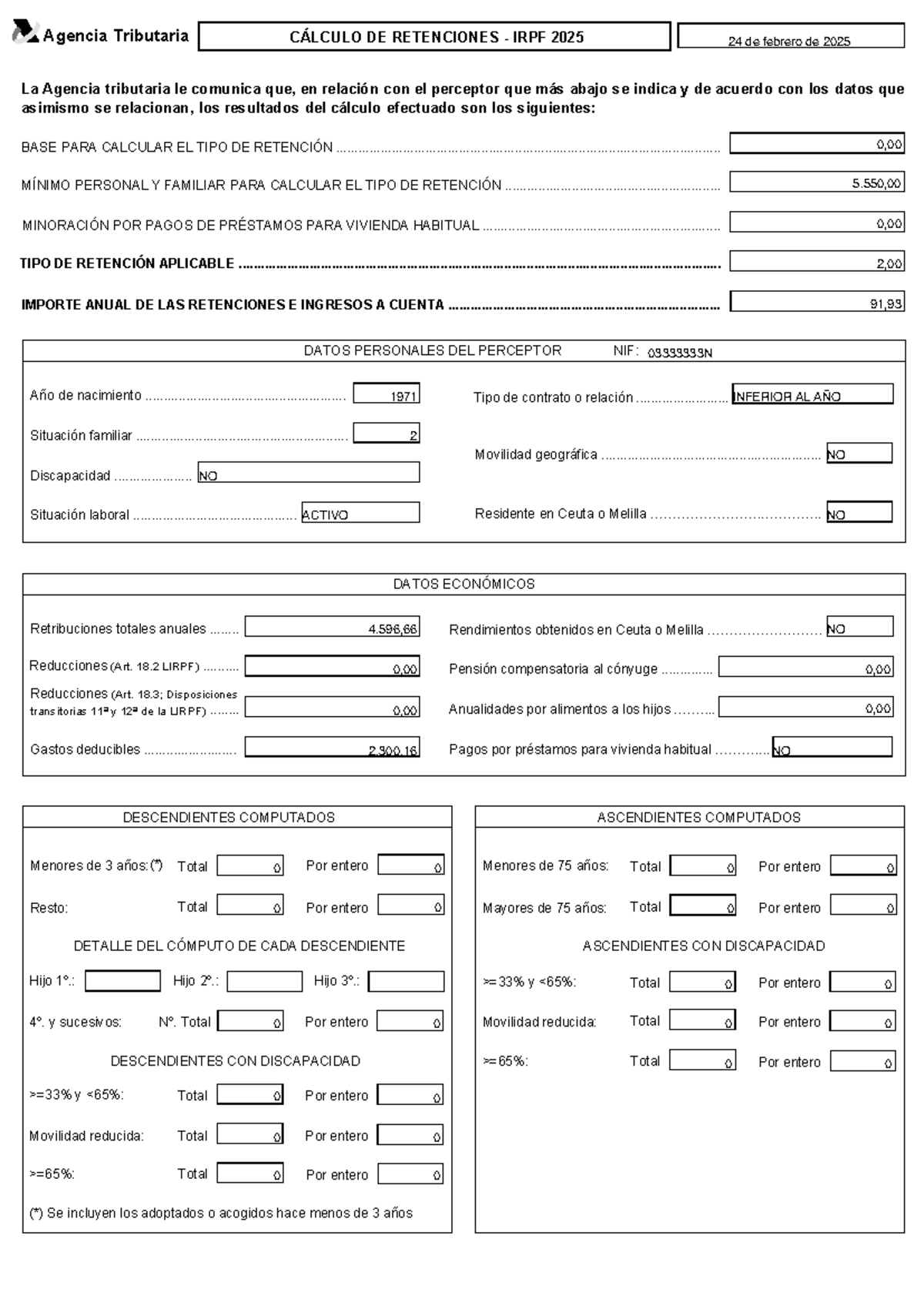 Agencia Tributaria

CÁLCULO DE RETENCIONES - IRPF 2025

24 de febrero de 2025

La Agencia tributaria le comunica que, en relación con el perceptor que más abajo se indica y de acuerdo con los datos que asimismo se relacionan, los resultados del cálculo efectuado son los siguientes:

BASE PARA CALCULAR EL TIPO DE RETENCIÓN 0,00

MÍNIMO PERSONAL Y FAMILIAR PARA CALCULAR EL TIPO DE RETENCIÓN 5.550,00

MINORACIÓN POR PAGOS DE PRÉSTAMOS PARA VIVIENDA HABITUAL 0,00

TIPO DE RETENCIÓN APLICABLE 2,00

IMPORTE ANUAL DE LAS RETENCIONES E INGRESOS A CUENTA 91,93

DATOS PERSONALES DEL PERCEPTOR NIF: 03333333N

Año de nacimiento 1971

Situación familiar 2

Discapacidad NO

Situación laboral ACTIVO

Tipo de contrato o relación INFERIOR AL AÑO

Movilidad geográfica NO

Residente en Ceuta o Melilla NO

DATOS ECONÓMICOS

Retribuciones totales anuales 4.596,66

Reducciones (Art. 18.2 LIRPF) 0,00

Reducciones (Art. 18.3; Disposiciones transitorias 11ª y 12ª de la LIRPF) 0,00

Gastos deducibles 2.300,16

Rendimientos obtenidos en Ceuta o Melilla NO

Pensión compensatoria al cónyuge 0,00

Anualidades por alimentos a los hijos 0,00

Pagos por préstamos para vivienda habitual NO

DESCENDIENTES COMPUTADOS

Menores de 3 años:(*) Total 0 Por entero 0

Resto: Total 0 Por entero 0

DETALLE DEL CÓMPUTO DE CADA DESCENDIENTE

Hijo 1º.: Hijo 2º.: Hijo 3º.:

4º. y sucesivos: Nº. Total 0 Por entero 0

DESCENDIENTES CON DISCAPACIDAD

>=33% y <65%: Total 0 Por entero 0

Movilidad reducida: Total 0 Por entero 0

>=65%: Total 0 Por entero 0

(*) Se incluyen los adoptados o acogidos hace menos de 3 años

ASCENDIENTES COMPUTADOS

Menores de 75 años: Total 0 Por entero 0

Mayores de 75 años: Total 0 Por entero 0

ASCENDIENTES CON DISCAPACIDAD

>=33% y <65%: Total 0 Por entero 0

Movilidad reducida: Total 0 Por entero 0

>=65%: Total 0 Por entero 0